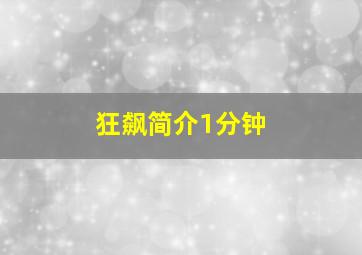 狂飙简介1分钟